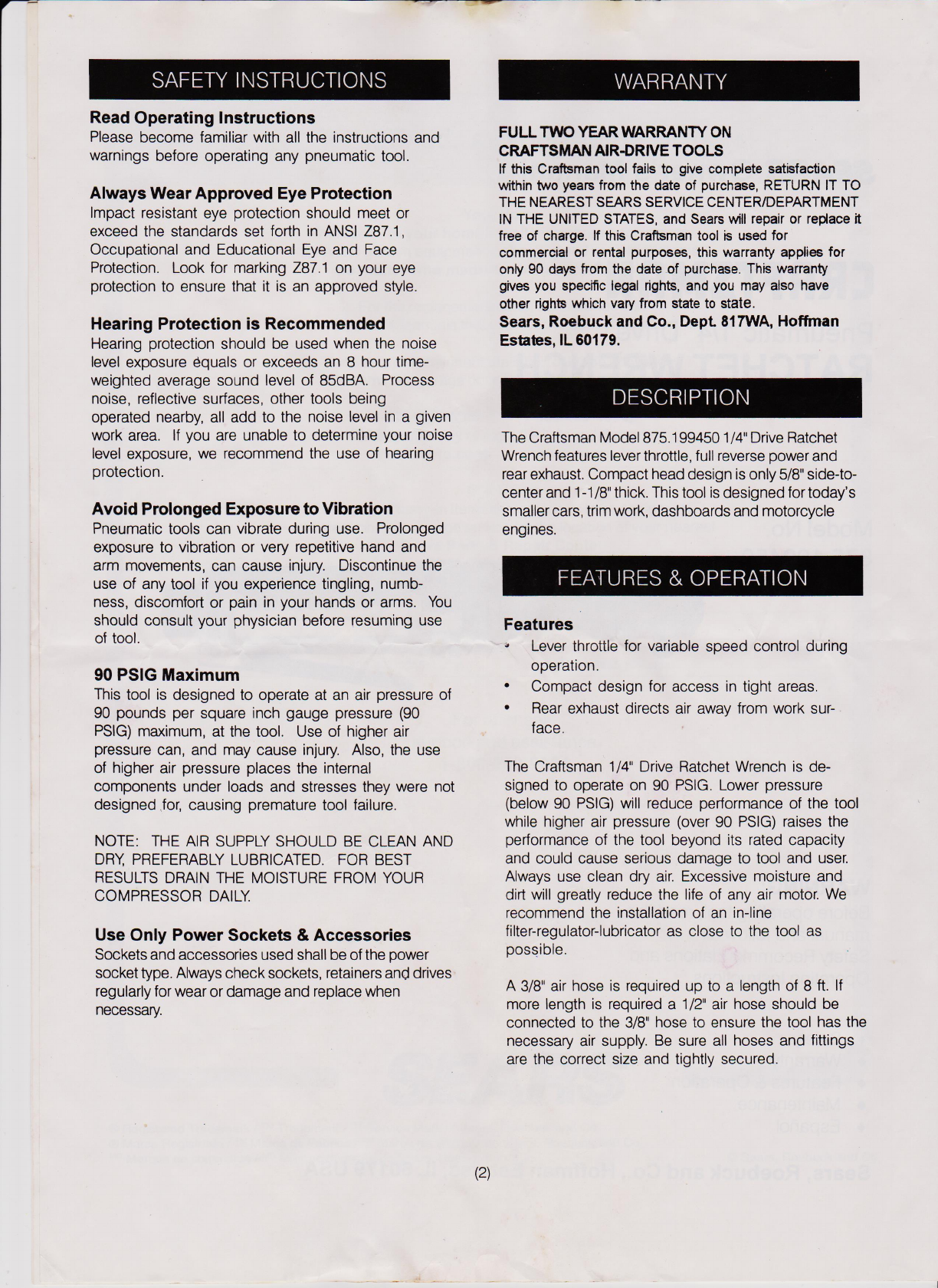 SAFETY INSTRUCTIONS

Read Operating Instructions
Please become familiar with all the instructions and warnings before operating any pneumatic tool.

Always Wear Approved Eye Protection
Impact resistant eye protection should meet or exceed the standards set forth in ANSI Z87.1, Occupational and Educational Eye and Face Protection. Look for marking Z87.1 on your eye protection to ensure that it is an approved style.

Hearing Protection is Recommended
Hearing protection should be used when the noise level exposure equals or exceeds an 8 hour time-weighted average sound level of 85dBA. Process noise, reflective surfaces, other tools being operated nearby, all add to the noise level in a given work area. If you are unable to determine your noise level exposure, we recommend the use of hearing protection.

Avoid Prolonged Exposure to Vibration
Pneumatic tools can vibrate during use. Prolonged exposure to vibration or very repetitive hand and arm movements, can cause injury. Discontinue the use of any tool if you experience tingling, numbness, discomfort or pain in your hands or arms. You should consult your physician before resuming use of tool.

90 PSIG Maximum
This tool is designed to operate at an air pressure of 90 pounds per square inch gauge pressure (90 PSIG) maximum, at the tool. Use of higher air pressure can, and may cause injury. Also, the use of higher air pressure places the internal components under loads and stresses they were not designed for, causing premature tool failure.

NOTE: THE AIR SUPPLY SHOULD BE CLEAN AND DRY, PREFERABLY LUBRICATED. FOR BEST RESULTS DRAIN THE MOISTURE FROM YOUR COMPRESSOR DAILY.

Use Only Power Sockets & Accessories
Sockets and accessories used shall be of the power socket type. Always check sockets, retainers and drives regularly for wear or damage and replace when necessary.

WARRANTY

FULL TWO YEAR WARRANTY ON CRAFTSMAN AIR-DRIVE TOOLS
If this Craftsman tool fails to give complete satisfaction within two years from the date of purchase, RETURN IT TO THE NEAREST SEARS SERVICE CENTER/DEPARTMENT IN THE UNITED STATES, and Sears will repair or replace it free of charge. If this Craftsman tool is used for commercial or rental purposes, this warranty applies for only 90 days from the date of purchase. This warranty gives you specific legal rights, and you may also have other rights which vary from state to state.
Sears, Roebuck and Co., Dept. 817WA, Hoffman Estates, IL 60179.

DESCRIPTION

The Craftsman Model 875.199450 1/4" Drive Ratchet Wrench features lever throttle, full reverse power and rear exhaust. Compact head design is only 5/8" side-to-center and 1-1/8" thick. This tool is designed for today's smaller cars, trim work, dashboards and motorcycle engines.

FEATURES & OPERATION

Features
• Lever throttle for variable speed control during operation.
• Compact design for access in tight areas.
• Rear exhaust directs air away from work surface.

The Craftsman 1/4" Drive Ratchet Wrench is designed to operate on 90 PSIG. Lower pressure (below 90 PSIG) will reduce performance of the tool while higher air pressure (over 90 PSIG) raises the performance of the tool beyond its rated capacity and could cause serious damage to tool and user. Always use clean dry air. Excessive moisture and dirt will greatly reduce the life of any air motor. We recommend the installation of an in-line filter-regulator-lubricator as close to the tool as possible.

A 3/8" air hose is required up to a length of 8 ft. If more length is required a 1/2" air hose should be connected to the 3/8" hose to ensure the tool has the necessary air supply. Be sure all hoses and fittings are the correct size and tightly secured.

(2)